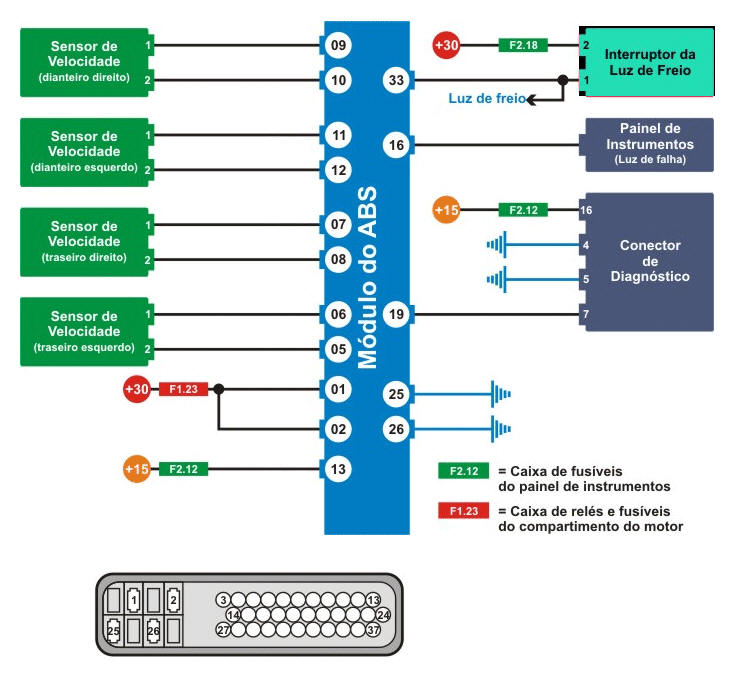 Sensor de Velocidade (dianteiro direito)
1
2

Sensor de Velocidade (dianteiro esquerdo)
1
2

Sensor de Velocidade (traseiro direito)
1
2

Sensor de Velocidade (traseiro esquerdo)
1
2

+30
F1.23

+15
F2.12

09
10
11
12
07
08
06
05
01
02
13

Módulo do ABS

33
16
19
25
26

+30
F2.18
2
1
Interruptor da Luz de Freio
Luz de freio

Painel de Instrumentos (Luz de falha)

+15
F2.12
16
4
5
7
Conector de Diagnóstico

F2.12 = Caixa de fusíveis do painel de instrumentos
F1.23 = Caixa de relés e fusíveis do compartimento do motor

1
2
25
26
3
13
14
24
27
37